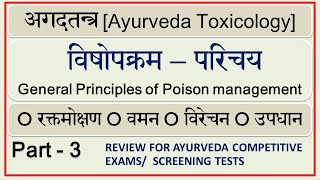 अगदतन्त्र [Ayurveda Toxicology]

विषोपक्रम – परिचय

General Principles of Poison management

O रक्तमोक्षण O वमन O विरेचन O उपधान

Part - 3

REVIEW FOR AYURVEDA COMPETITIVE EXAMS/ SCREENING TESTS